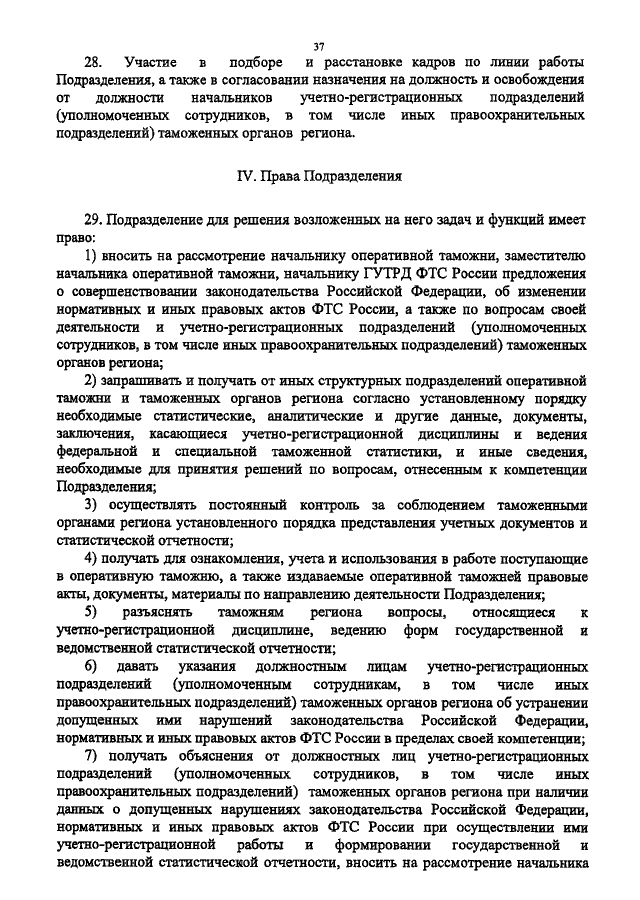 37

28. Участие в подборе и расстановке кадров по линии работы Подразделения, а также в согласовании назначения на должность и освобождения от должности начальников учетно-регистрационных подразделений (уполномоченных сотрудников, в том числе иных правоохранительных подразделений) таможенных органов региона.

IV. Права Подразделения

29. Подразделение для решения возложенных на него задач и функций имеет право:

1) вносить на рассмотрение начальнику оперативной таможни, заместителю начальника оперативной таможни, начальнику ГУТРД ФТС России предложения о совершенствовании законодательства Российской Федерации, об изменении нормативных и иных правовых актов ФТС России, а также по вопросам своей деятельности и учетно-регистрационных подразделений (уполномоченных сотрудников, в том числе иных правоохранительных подразделений) таможенных органов региона;

2) запрашивать и получать от иных структурных подразделений оперативной таможни и таможенных органов региона согласно установленному порядку необходимые статистические, аналитические и другие данные, документы, заключения, касающиеся учетно-регистрационной дисциплины и ведения федеральной и специальной таможенной статистики, и иные сведения, необходимые для принятия решений по вопросам, отнесенным к компетенции Подразделения;

3) осуществлять постоянный контроль за соблюдением таможенными органами региона установленного порядка представления учетных документов и статистической отчетности;

4) получать для ознакомления, учета и использования в работе поступающие в оперативную таможню, а также издаваемые оперативной таможней правовые акты, документы, материалы по направлению деятельности Подразделения;

5) разъяснять таможням региона вопросы, относящиеся к учетно-регистрационной дисциплине, ведению форм государственной и ведомственной статистической отчетности;

6) давать указания должностным лицам учетно-регистрационных подразделений (уполномоченным сотрудникам, в том числе иных правоохранительных подразделений) таможенных органов региона об устранении допущенных ими нарушений законодательства Российской Федерации, нормативных и иных правовых актов ФТС России в пределах своей компетенции;

7) получать объяснения от должностных лиц учетно-регистрационных подразделений (уполномоченных сотрудников, в том числе иных правоохранительных подразделений) таможенных органов региона при наличии данных о допущенных нарушениях законодательства Российской Федерации, нормативных и иных правовых актов ФТС России при осуществлении ими учетно-регистрационной работы и формировании государственной и ведомственной статистической отчетности, вносить на рассмотрение начальника